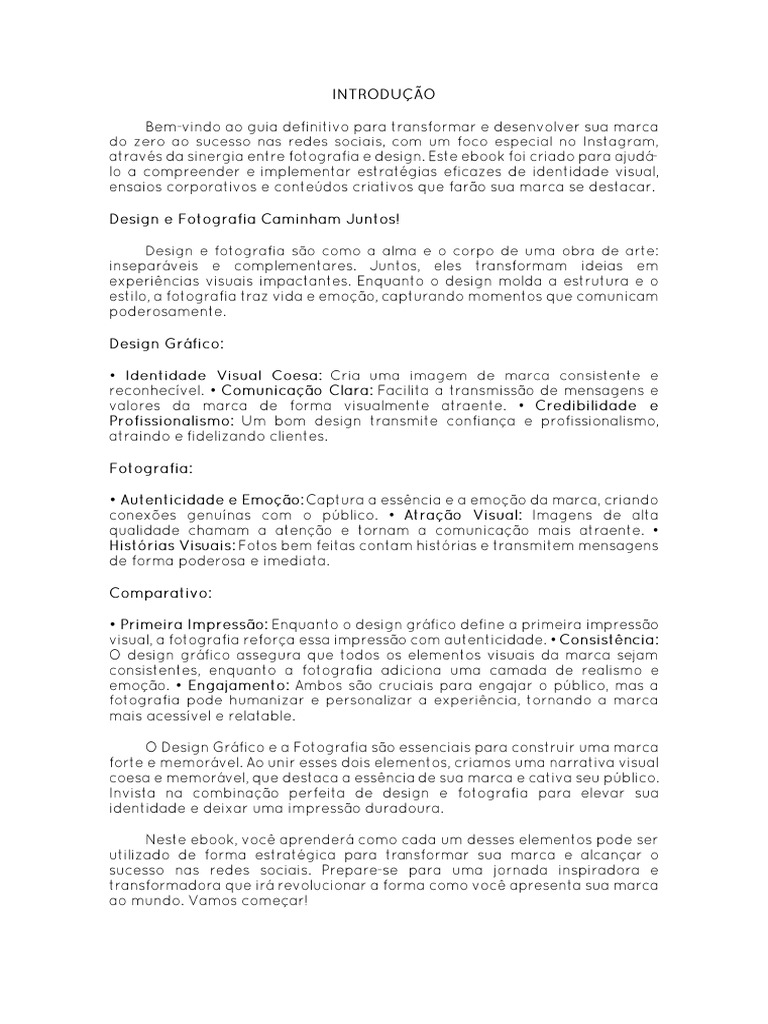 INTRODUÇÃO

Bem-vindo ao guia definitivo para transformar e desenvolver sua marca do zero ao sucesso nas redes sociais, com um foco especial no Instagram, através da sinergia entre fotografia e design. Este ebook foi criado para ajudá-lo a compreender e implementar estratégias eficazes de identidade visual, ensaios corporativos e conteúdos criativos que farão sua marca se destacar.

Design e Fotografia Caminham Juntos!

Design e fotografia são como a alma e o corpo de uma obra de arte: inseparáveis e complementares. Juntos, eles transformam ideias em experiências visuais impactantes. Enquanto o design molda a estrutura e o estilo, a fotografia traz vida e emoção, capturando momentos que comunicam poderosamente.

Design Gráfico:

• Identidade Visual Coesa: Cria uma imagem de marca consistente e reconhecível. • Comunicação Clara: Facilita a transmissão de mensagens e valores da marca de forma visualmente atraente. • Credibilidade e Profissionalismo: Um bom design transmite confiança e profissionalismo, atraindo e fidelizando clientes.

Fotografia:

• Autenticidade e Emoção: Captura a essência e a emoção da marca, criando conexões genuínas com o público. • Atração Visual: Imagens de alta qualidade chamam a atenção e tornam a comunicação mais atraente. • Histórias Visuais: Fotos bem feitas contam histórias e transmitem mensagens de forma poderosa e imediata.

Comparativo:

• Primeira Impressão: Enquanto o design gráfico define a primeira impressão visual, a fotografia reforça essa impressão com autenticidade. • Consistência: O design gráfico assegura que todos os elementos visuais da marca sejam consistentes, enquanto a fotografia adiciona uma camada de realismo e emoção. • Engajamento: Ambos são cruciais para engajar o público, mas a fotografia pode humanizar e personalizar a experiência, tornando a marca mais acessível e relatable.

O Design Gráfico e a Fotografia são essenciais para construir uma marca forte e memorável. Ao unir esses dois elementos, criamos uma narrativa visual coesa e memorável, que destaca a essência de sua marca e cativa seu público. Invista na combinação perfeita de design e fotografia para elevar sua identidade e deixar uma impressão duradoura.

Neste ebook, você aprenderá como cada um desses elementos pode ser utilizado de forma estratégica para transformar sua marca e alcançar o sucesso nas redes sociais. Prepare-se para uma jornada inspiradora e transformadora que irá revolucionar a forma como você apresenta sua marca ao mundo. Vamos começar!